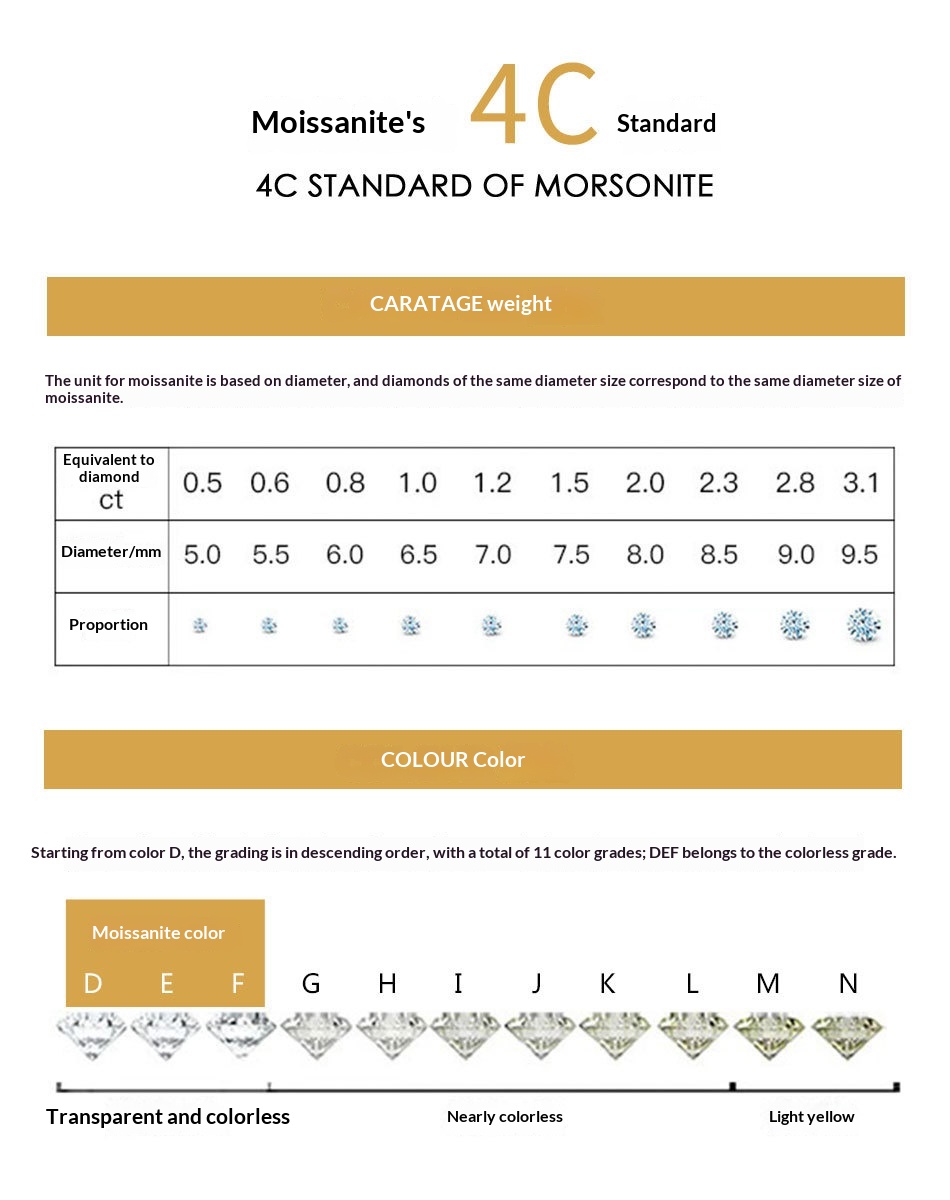 Moissanite's 4C Standard

4C STANDARD OF MORSONITE

CARATAGE weight

The unit for moissanite is based on diameter, and diamonds of the same diameter size correspond to the same diameter size of moissanite.

| Equivalent to diamond ct | 0.5 | 0.6 | 0.8 | 1.0 | 1.2 | 1.5 | 2.0 | 2.3 | 2.8 | 3.1 |
|---|---|---|---|---|---|---|---|---|---|---|
| Diameter/mm | 5.0 | 5.5 | 6.0 | 6.5 | 7.0 | 7.5 | 8.0 | 8.5 | 9.0 | 9.5 |
| Proportion | | | | | | | | | | |

COLOUR Color

Starting from color D, the grading is in descending order, with a total of 11 color grades; DEF belongs to the colorless grade.

Moissanite color

D E F G H I J K L M N

Transparent and colorless

Nearly colorless

Light yellow